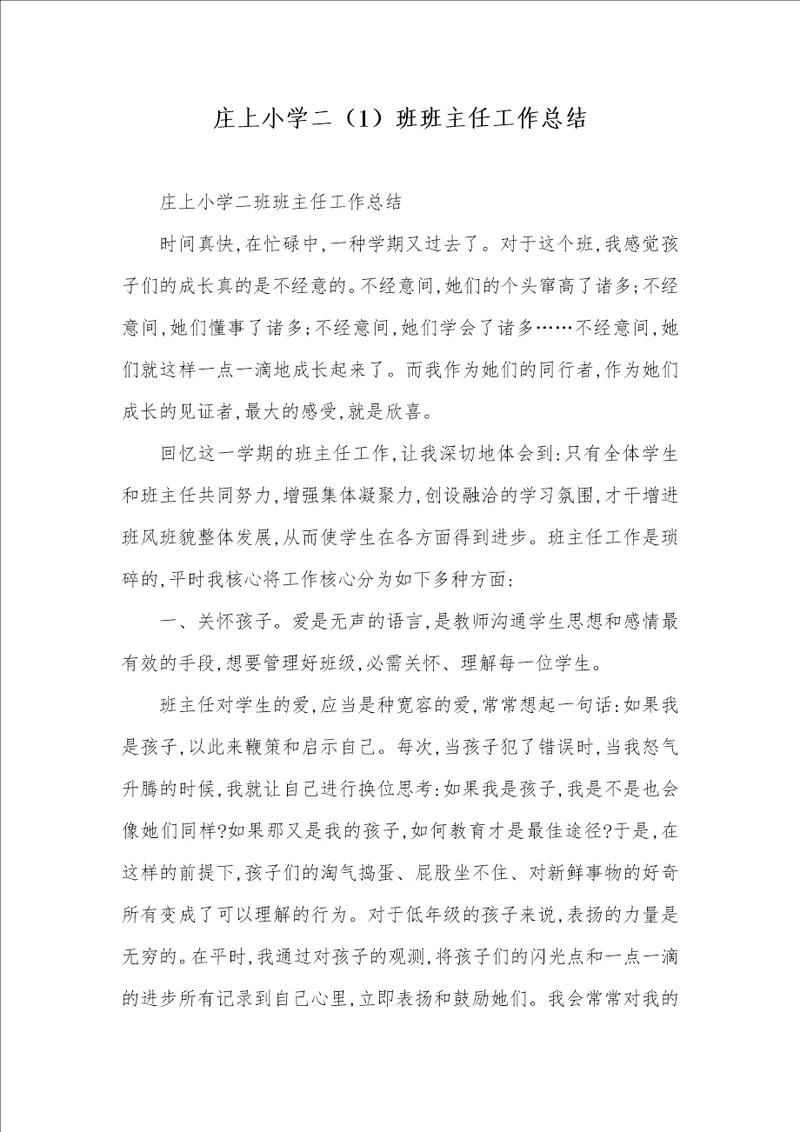 庄上小学二（1）班班主任工作总结

庄上小学二班班主任工作总结

时间真快，在忙碌中，一种学期又过去了。对于这个班，我感觉孩子们的成长真的是不经意的。不经意间，她们的个头窜高了诸多；不经意间，她们懂事了诸多；不经意间，她们学会了诸多……不经意间，她们就这样一点一滴地成长起来了。而我作为她们的同行者，作为她们成长的见证者，最大的感受，就是欣喜。

回忆这一学期的班主任工作，让我深切地体会到：只有全体学生和班主任共同努力，增强集体凝聚力，创设融洽的学习氛围，才干增进班风班貌整体发展，从而使学生在各方面得到进步。班主任工作是琐碎的，平时我核心将工作核心分为如下多种方面：

一、关怀孩子。爱是无声的语言，是教师沟通学生思想和感情最有效的手段，想要管理好班级，必需关怀、理解每一位学生。

班主任对学生的爱，应当是种宽容的爱，常常想起一句话：如果我是孩子，以此来鞭策和启示自己。每次，当孩子犯了错误时，当我怒气升腾的时候，我就让自己进行换位思考：如果我是孩子，我是不是也会像她们同样？如果那又是我的孩子，如何教育才是最佳途径？于是，在这样的前提下，孩子们的淘气捣蛋、屁股坐不住、对新鲜事物的好奇所有变成了可以理解的行为。对于低年级的孩子来说，表扬的力量是无穷的。在平时，我通过对孩子的观测，将孩子们的闪光点和一点一滴的进步所有记录到自己心里，立即表扬和鼓励她们。我会常常对我的